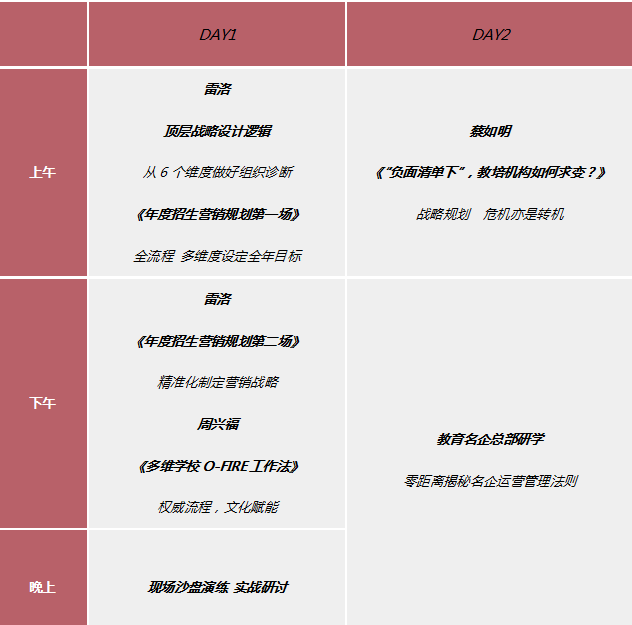 |  | DAY1 | DAY2 |
|---|---|---|
| 上午 | 雷洛 顶层战略设计逻辑 从6个维度做好组织诊断 《年度招生营销规划第一场》 全流程 多维度设定全年目标 | 蔡如明 《“负面清单下”，教培机构如何求变？》 战略规划 危机亦是转机 |
| 下午 | 雷洛 《年度招生营销规划第二场》 精准化制定营销战略 周兴福 《多维学校O-FIRE工作法》 权威流程，文化赋能 | 教育名企总部研学 零距离揭秘名企运营管理法则 |
| 晚上 | 现场沙盘演练 实战研讨 |  |